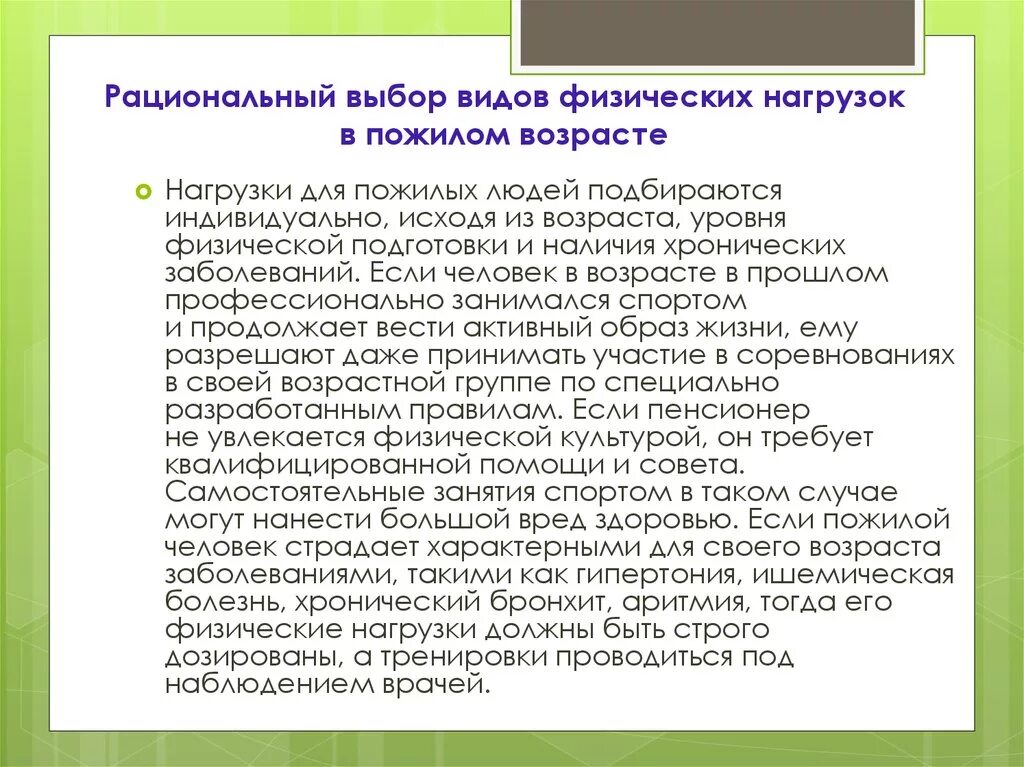 Рациональный выбор видов физических нагрузок в пожилом возрасте

Нагрузки для пожилых людей подбираются индивидуально, исходя из возраста, уровня физической подготовки и наличия хронических заболеваний. Если человек в возрасте в прошлом профессионально занимался спортом и продолжает вести активный образ жизни, ему разрешают даже принимать участие в соревнованиях в своей возрастной группе по специально разработанным правилам. Если пенсионер не увлекается физической культурой, он требует квалифицированной помощи и совета. Самостоятельные занятия спортом в таком случае могут нанести большой вред здоровью. Если пожилой человек страдает характерными для своего возраста заболеваниями, такими как гипертония, ишемическая болезнь, хронический бронхит, аритмия, тогда его физические нагрузки должны быть строго дозированы, а тренировки проводиться под наблюдением врачей.